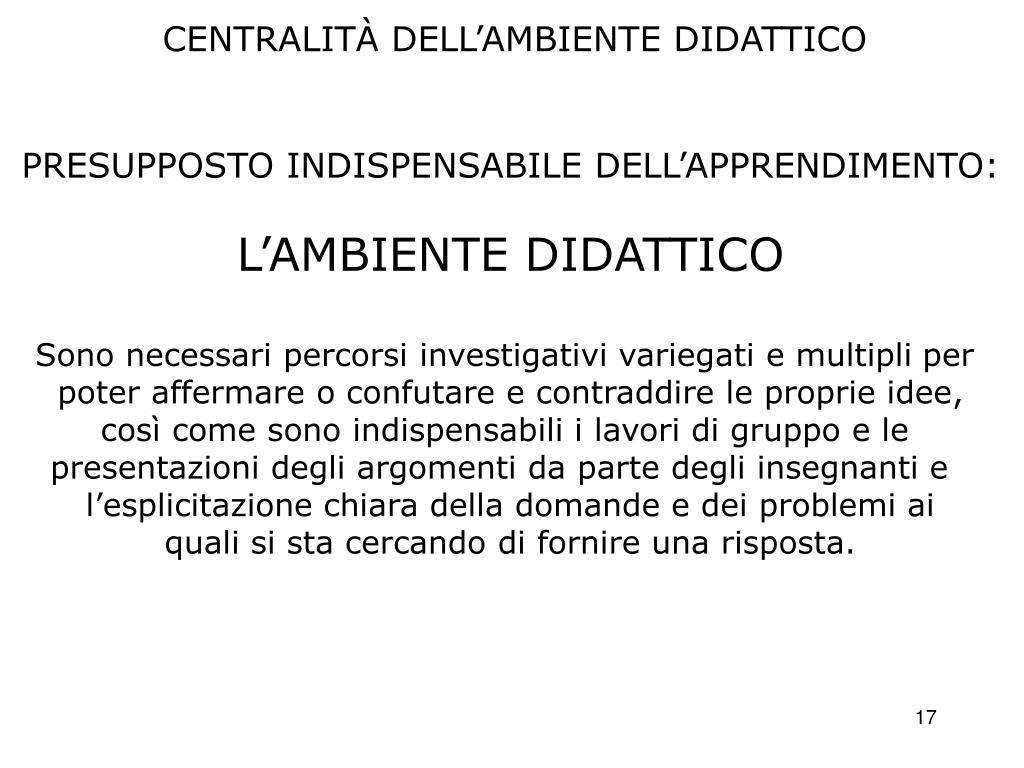 CENTRALITÀ DELL’AMBIENTE DIDATTICO

PRESUPPOSTO INDISPENSABILE DELL’APPRENDIMENTO:

L’AMBIENTE DIDATTICO

Sono necessari percorsi investigativi variegati e multipli per poter affermare o confutare e contraddire le proprie idee, così come sono indispensabili i lavori di gruppo e le presentazioni degli argomenti da parte degli insegnanti e l’esplicitazione chiara della domande e dei problemi ai quali si sta cercando di fornire una risposta.

17